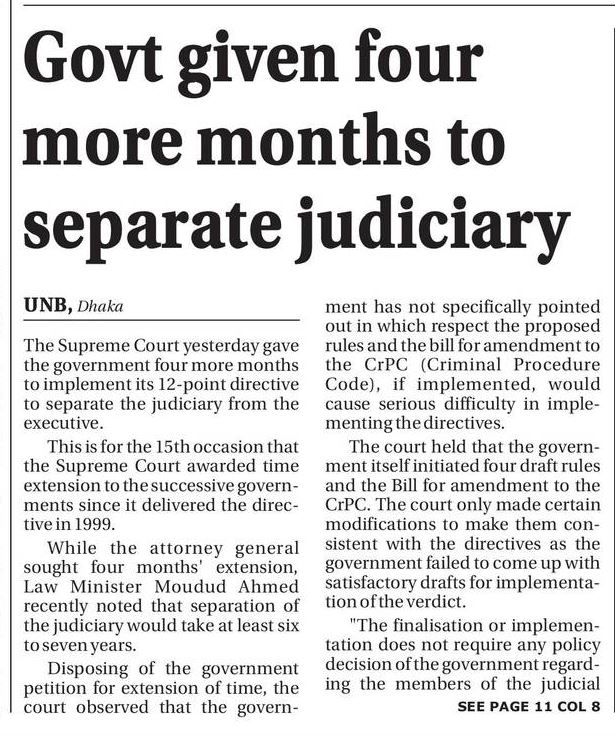 Govt given four more months to separate judiciary

UNB, Dhaka

The Supreme Court yesterday gave the government four more months to implement its 12-point directive to separate the judiciary from the executive.

This is for the 15th occasion that the Supreme Court awarded time extension to the successive governments since it delivered the directive in 1999.

While the attorney general sought four months' extension, Law Minister Moudud Ahmed recently noted that separation of the judiciary would take at least six to seven years.

Disposing of the government petition for extension of time, the court observed that the government has not specifically pointed out in which respect the proposed rules and the bill for amendment to the CrPC (Criminal Procedure Code), if implemented, would cause serious difficulty in implementing the directives.

The court held that the government itself initiated four draft rules and the Bill for amendment to the CrPC. The court only made certain modifications to make them consistent with the directives as the government failed to come up with satisfactory drafts for implementation of the verdict.

"The finalisation or implementation does not require any policy decision of the government regarding the members of the judicial

SEE PAGE 11 COL 8